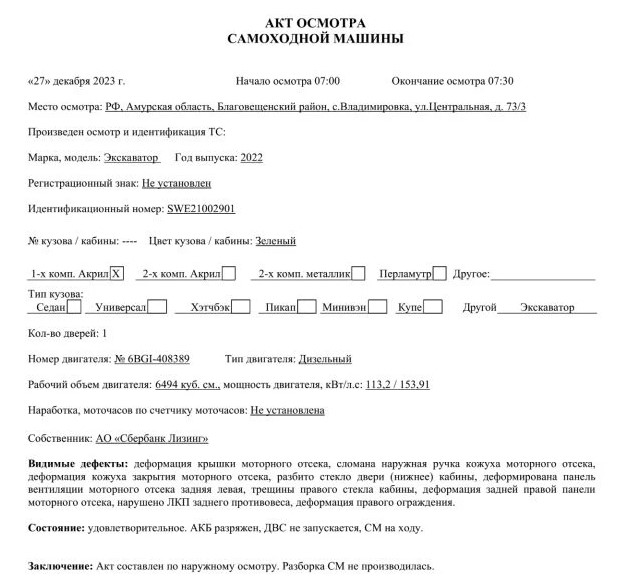 АКТ ОСМОТРА
САМОХОДНОЙ МАШИНЫ

«27» декабря 2023 г. Начало осмотра 07:00 Окончание осмотра 07:30

Место осмотра: РФ, Амурская область, Благовещенский район, с.Владимировка, ул.Центральная, д. 73/3

Произведен осмотр и идентификация ТС:

Марка, модель: Экскаватор Год выпуска: 2022

Регистрационный знак: Не установлен

Идентификационный номер: SWE21002901

№ кузова / кабины: ---- Цвет кузова / кабины: Зеленый

1-х комп. Акрил X 2-х комп. Акрил 2-х комп. металлик Перламутр Другое:

Тип кузова:
Седан Универсал Хэтчбэк Пикап Минивэн Купе Другой Экскаватор

Кол-во дверей: 1

Номер двигателя: № 6BGI-408389 Тип двигателя: Дизельный

Рабочий объем двигателя: 6494 куб. см., мощность двигателя, кВт/л.с: 113,2 / 153,91

Наработка, моточасов по счетчику моточасов: Не установлена

Собственник: АО «Сбербанк Лизинг»

Видимые дефекты: деформация крышки моторного отсека, сломана наружная ручка кожуха моторного отсека, деформация кожуха закрытия моторного отсека, разбито стекло двери (нижнее) кабины, деформирована панель вентиляции моторного отсека задняя левая, трещины правого стекла кабины, деформация задней правой панели моторного отсека, нарушено ЛКП заднего противовеса, деформация правого ограждения.

Состояние: удовлетворительное. АКБ разряжен, ДВС не запускается, СМ на ходу.

Заключение: Акт составлен по наружному осмотру. Разборка СМ не производилась.